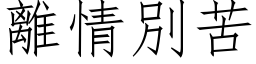 離情別苦